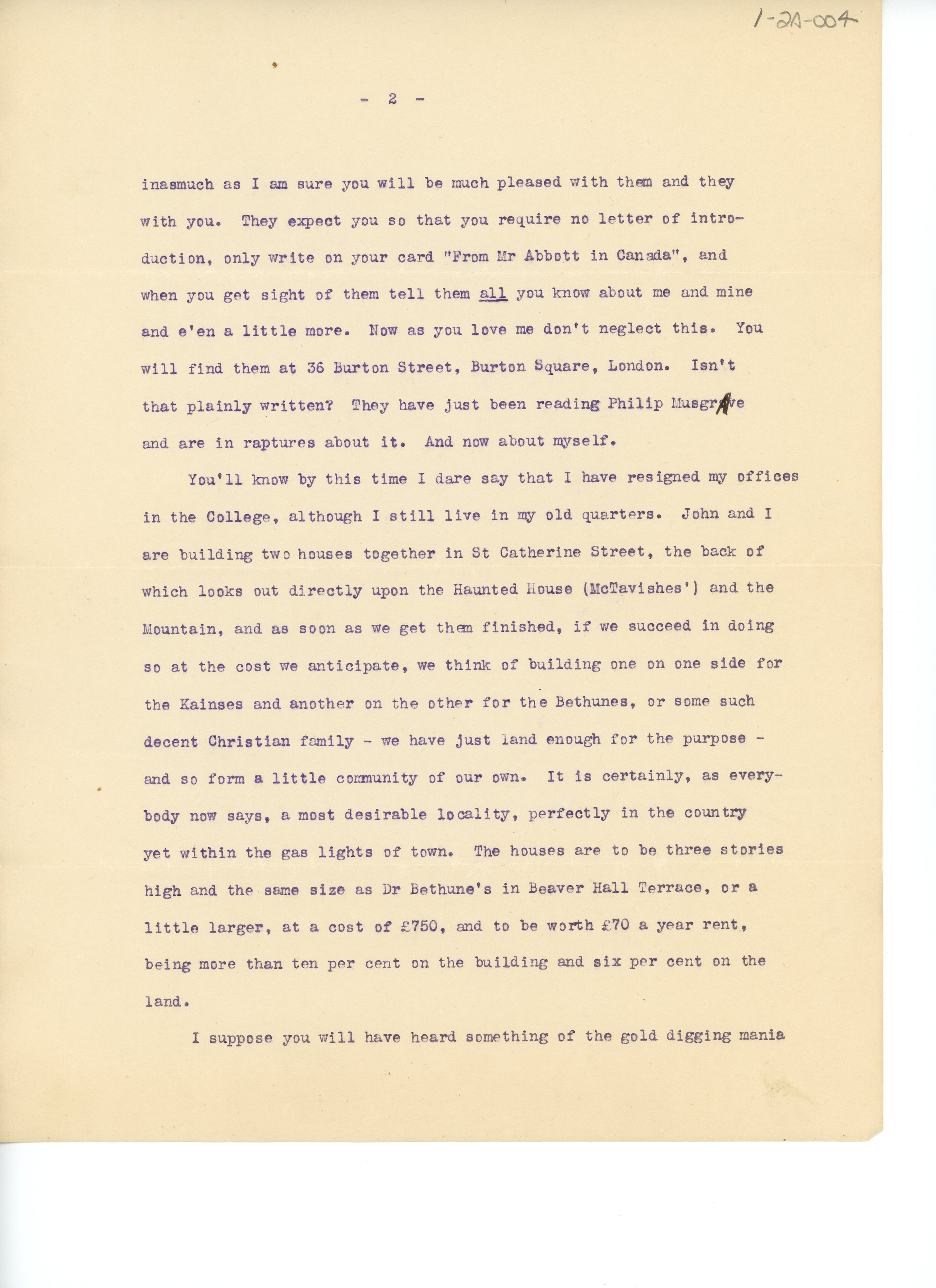 1-2A-004

- 2 -

inasmuch as I am sure you will be much pleased with them and they with you. They expect you so that you require no letter of introduction, only write on your card "From Mr Abbott in Canada", and when you get sight of them tell them all you know about me and mine and e'en a little more. Now as you love me don't neglect this. You will find them at 36 Burton Street, Burton Square, London. Isn't that plainly written? They have just been reading Philip Musgrave and are in raptures about it. And now about myself.

You'll know by this time I dare say that I have resigned my offices in the College, although I still live in my old quarters. John and I are building two houses together in St Catherine Street, the back of which looks out directly upon the Haunted House (McTavishes') and the Mountain, and as soon as we get them finished, if we succeed in doing so at the cost we anticipate, we think of building one on one side for the Kainses and another on the other for the Bethunes, or some such decent Christian family - we have just land enough for the purpose - and so form a little community of our own. It is certainly, as everybody now says, a most desirable locality, perfectly in the country yet within the gas lights of town. The houses are to be three stories high and the same size as Dr Bethune's in Beaver Hall Terrace, or a little larger, at a cost of £750, and to be worth £70 a year rent, being more than ten per cent on the building and six per cent on the land.

I suppose you will have heard something of the gold digging mania